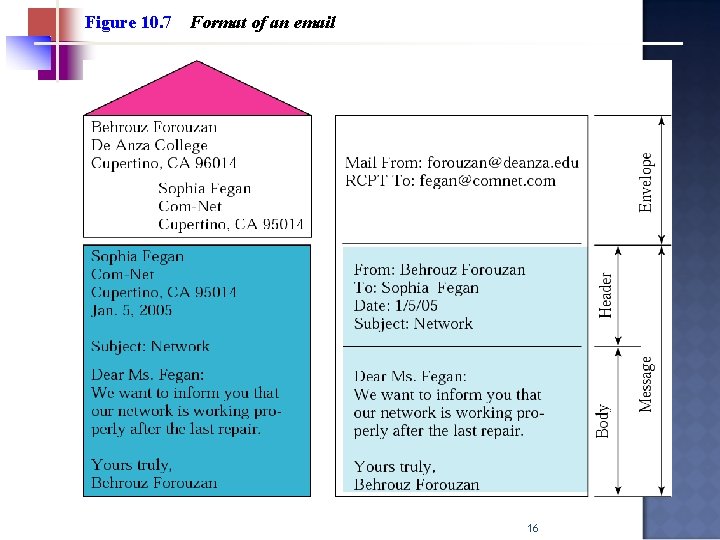 Figure 10.7 Format of an email

Behrouz Forouzan
De Anza College
Cupertino, CA 96014

Sophia Fegan
Com-Net
Cupertino, CA 95014

Sophia Fegan
Com-Net
Cupertino, CA 95014
Jan. 5, 2005

Subject: Network

Dear Ms. Fegan:
We want to inform you that our network is working properly after the last repair.

Yours truly,
Behrouz Forouzan

Mail From: forouzan@deanza.edu
RCPT To: fegan@comnet.com

From: Behrouz Forouzan
To: Sophia Fegan
Date: 1/5/05
Subject: Network

Dear Ms. Fegan:
We want to inform you that our network is working properly after the last repair.

Yours truly,
Behrouz Forouzan

Envelope
Header
Body
Message

16